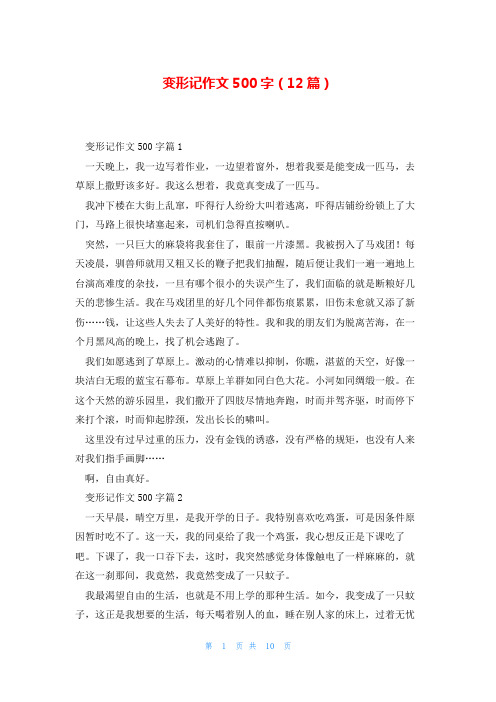 变形记作文500字（12篇）

变形记作文500字篇1

一天晚上，我一边写着作业，一边望着窗外，想着我要是能变成一匹马，去草原上撒野该多好。我这么想着，我竟真变成了一匹马。

我冲下楼在大街上乱窜，吓得行人纷纷大叫着逃离，吓得店铺纷纷锁上了大门，马路上很快堵塞起来，司机们急得直按喇叭。

突然，一只巨大的麻袋将我套住了，眼前一片漆黑。我被拐入了马戏团！每天凌晨，驯兽师就用又粗又长的鞭子把我们抽醒，随后便让我们一遍一遍地上台演高难度的杂技，一旦有哪个很小的失误产生了，我们面临的就是断粮好几天的悲惨生活。我在马戏团里的好几个同伴都伤痕累累，旧伤未愈就又添了新伤……钱，让这些人失去了人美好的特性。我和我的朋友们为脱离苦海，在一个月黑风高的晚上，找了机会逃跑了。

我们如愿逃到了草原上。激动的心情难以抑制，你瞧，湛蓝的天空，好像一块洁白无瑕的蓝宝石幕布。草原上羊群如同白色大花。小河如同绸缎一般。在这个天然的游乐园里，我们撒开了四肢尽情地奔跑，时而并驾齐驱，时而停下来打个滚，时而仰起脖颈，发出长长的嘶叫。

这里没有过早过重的压力，没有金钱的诱惑，没有严格的规矩，也没有人来对我们指手画脚……

啊，自由真好。

变形记作文500字篇2

一天早晨，晴空万里，是我开学的日子。我特别喜欢吃鸡蛋，可是因条件原因暂时吃不了。这一天，我的同桌给了我一个鸡蛋，我心想反正是下课吃了吧。下课了，我一口吞下去，这时，我突然感觉身体像触电了一样麻麻的，就在这一刹那间，我竟然，我竟然变成了一只蚊子。

我最渴望自由的生活，也就是不用上学的那种生活。如今，我变成了一只蚊子，这正是我想要的生活，每天喝着别人的血，睡在别人家的床上，过着无忧

第 1 页 共 10 页